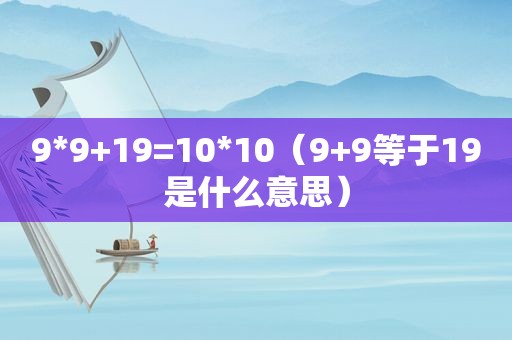 9*9+19=10*10（9+9等于19是什么意思）